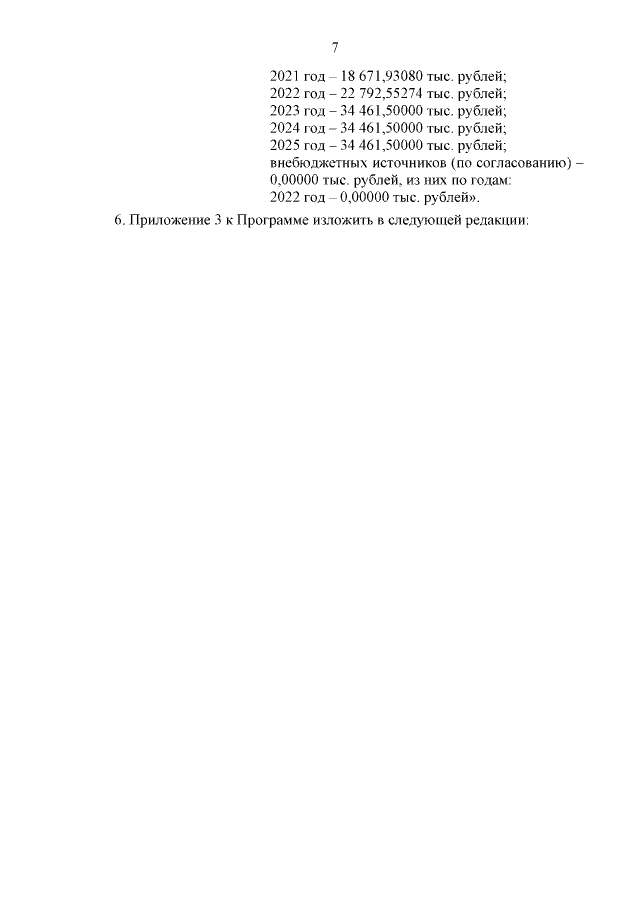 7

2021 год – 18 671,93080 тыс. рублей;
2022 год – 22 792,55274 тыс. рублей;
2023 год – 34 461,50000 тыс. рублей;
2024 год – 34 461,50000 тыс. рублей;
2025 год – 34 461,50000 тыс. рублей;
внебюджетных источников (по согласованию) – 0,00000 тыс. рублей, из них по годам:
2022 год – 0,00000 тыс. рублей».

6. Приложение 3 к Программе изложить в следующей редакции: